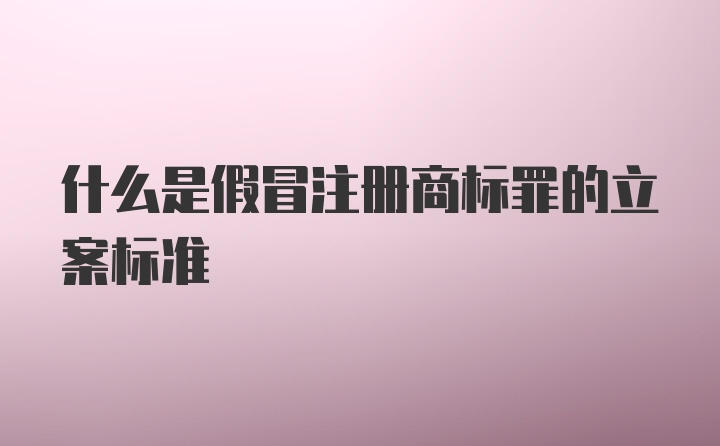 什么是假冒注册商标罪的立案标准